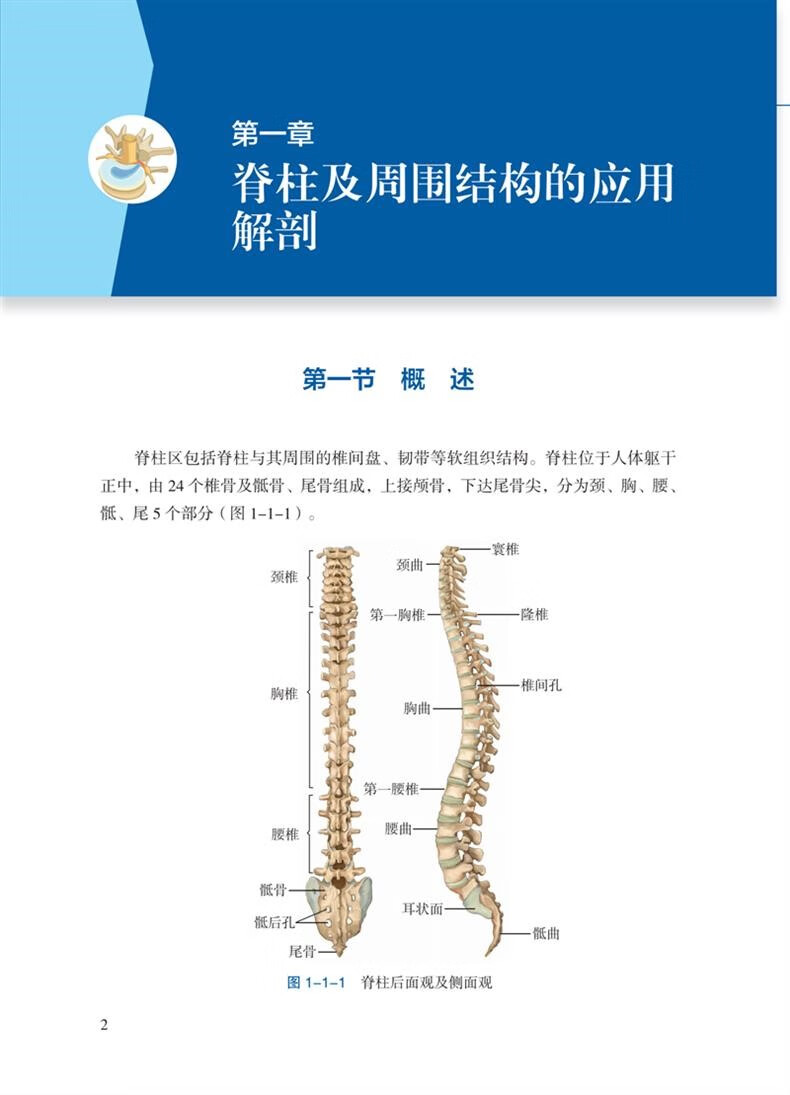 第一章
脊柱及周围结构的应用解剖

第一节　概　述

脊柱区包括脊柱与其周围的椎间盘、韧带等软组织结构。脊柱位于人体躯干正中，由24个椎骨及骶骨、尾骨组成，上接颅骨，下达尾骨尖，分为颈、胸、腰、骶、尾5个部分（图1-1-1）。

颈椎
胸椎
腰椎
骶骨
骶后孔
尾骨
颈曲
寰椎
第一胸椎
隆椎
椎间孔
胸曲
第一腰椎
腰曲
耳状面
骶曲

图1-1-1　脊柱后面观及侧面观

2